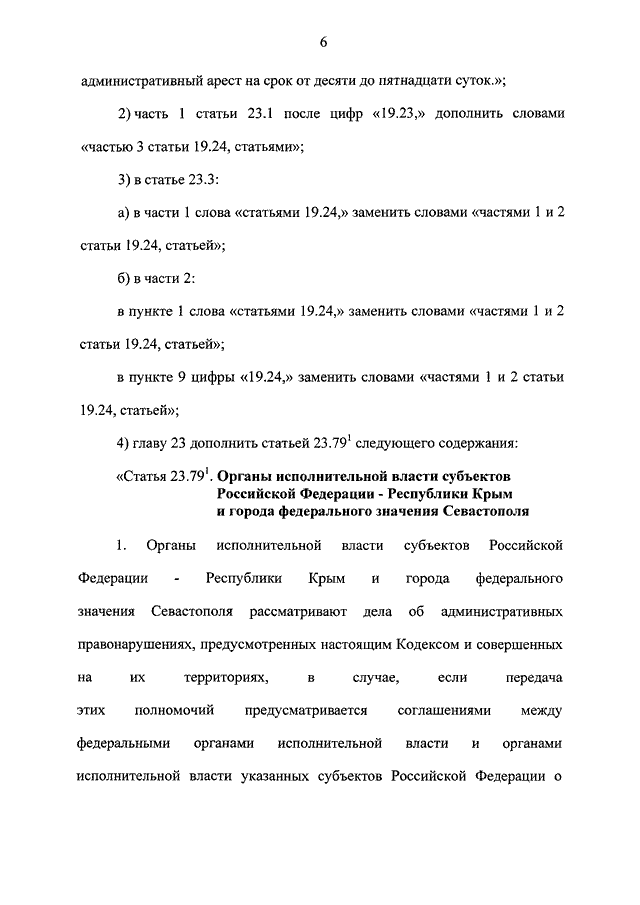 6

административный арест на срок от десяти до пятнадцати суток.»;

2) часть 1 статьи 23.1 после цифр «19.23,» дополнить словами «частью 3 статьи 19.24, статьями»;

3) в статье 23.3:

а) в части 1 слова «статьями 19.24,» заменить словами «частями 1 и 2 статьи 19.24, статьей»;

б) в части 2:

в пункте 1 слова «статьями 19.24,» заменить словами «частями 1 и 2 статьи 19.24, статьей»;

в пункте 9 цифры «19.24,» заменить словами «частями 1 и 2 статьи 19.24, статьей»;

4) главу 23 дополнить статьей $23.79^1$ следующего содержания:

«Статья $23.79^1$. Органы исполнительной власти субъектов Российской Федерации - Республики Крым и города федерального значения Севастополя

1. Органы исполнительной власти субъектов Российской Федерации - Республики Крым и города федерального значения Севастополя рассматривают дела об административных правонарушениях, предусмотренных настоящим Кодексом и совершенных на их территориях, в случае, если передача этих полномочий предусматривается соглашениями между федеральными органами исполнительной власти и органами исполнительной власти указанных субъектов Российской Федерации о